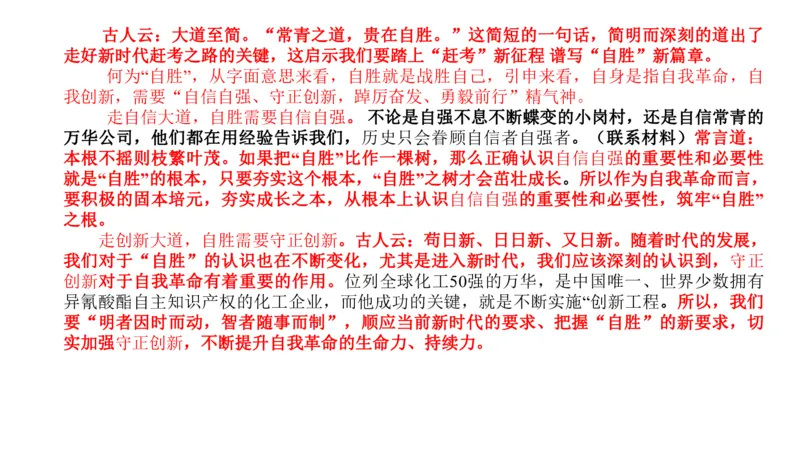 古人云：大道至简。“常青之道，贵在自胜。”这简短的一句话，简明而深刻的道出了走好新时代赶考之路的关键，这启示我们要踏上“赶考”新征程 谱写“自胜”新篇章。

何为“自胜”，从字面意思来看，自胜就是战胜自己，引申来看，自身是指自我革命，自我创新，需要“自信自强、守正创新，踔厉奋发、勇毅前行”精气神。

走自信大道，自胜需要自信自强。不论是自强不息不断蝶变的小岗村，还是自信常青的万华公司，他们都在用经验告诉我们，历史只会眷顾自信者自强者。（联系材料）常言道：本根不摇则枝繁叶茂。如果把“自胜”比作一棵树，那么正确认识自信自强的重要性和必要性就是“自胜”的根本，只要夯实这个根本，“自胜”之树才会茁壮成长。所以作为自我革命而言，要积极的固本培元，夯实成长之本，从根本上认识自信自强的重要性和必要性，筑牢“自胜”之根。

走创新大道，自胜需要守正创新。古人云：苟日新、日日新、又日新。随着时代的发展，我们对于“自胜”的认识也在不断变化，尤其是进入新时代，我们应该深刻的认识到，守正创新对于自我革命有着重要的作用。位列全球化工50强的万华，是中国唯一、世界少数拥有异氰酸酯自主知识产权的化工企业，而他成功的关键，就是不断实施“创新工程。所以，我们要“明者因时而动，智者随事而制”，顺应当前新时代的要求、把握“自胜”的新要求，切实加强守正创新，不断提升自我革命的生命力、持续力。